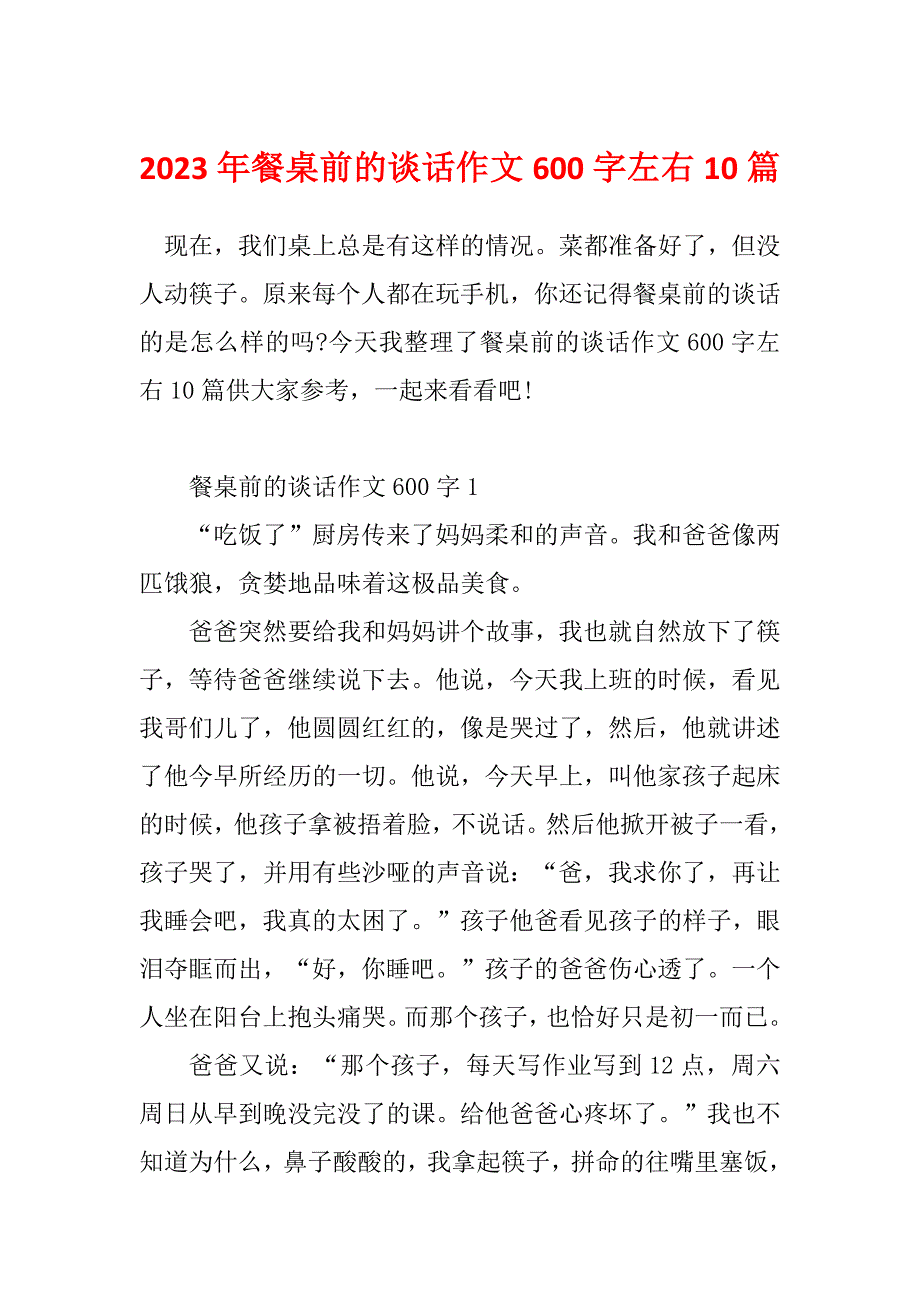 2023 年餐桌前的谈话作文 600 字左右 10 篇

现在，我们桌上总是有这样的情况。菜都准备好了，但没人动筷子。原来每个人都在玩手机，你还记得餐桌前的谈话的是怎么样的吗?今天我整理了餐桌前的谈话作文 600 字左右 10 篇供大家参考，一起来看看吧!

餐桌前的谈话作文 600 字 1

“吃饭了”厨房传来了妈妈柔和的声音。我和爸爸像两匹饿狼，贪婪地品味着这极品美食。

爸爸突然要给我和妈妈讲个故事，我也就自然放下了筷子，等待爸爸继续说下去。他说，今天我上班的时候，看见我哥们儿了，他圆圆红红的，像是哭过了，然后，他就讲述了他今早所经历的一切。他说，今天早上，叫他家孩子起床的时候，他孩子拿被捂着脸，不说话。然后他掀开被子一看，孩子哭了，并用有些沙哑的声音说：“爸，我求你了，再让我睡会吧，我真的太困了。”孩子他爸看见孩子的样子，眼泪夺眶而出，“好，你睡吧。”孩子的爸爸伤心透了。一个人坐在阳台上抱头痛哭。而那个孩子，也恰好只是初一而已。

爸爸又说：“那个孩子，每天写作业写到 12 点，周六周日从早到晚没完没了的课。给他爸爸心疼坏了。”我也不知道为什么，鼻子酸酸的，我拿起筷子，拼命的往嘴里塞饭，